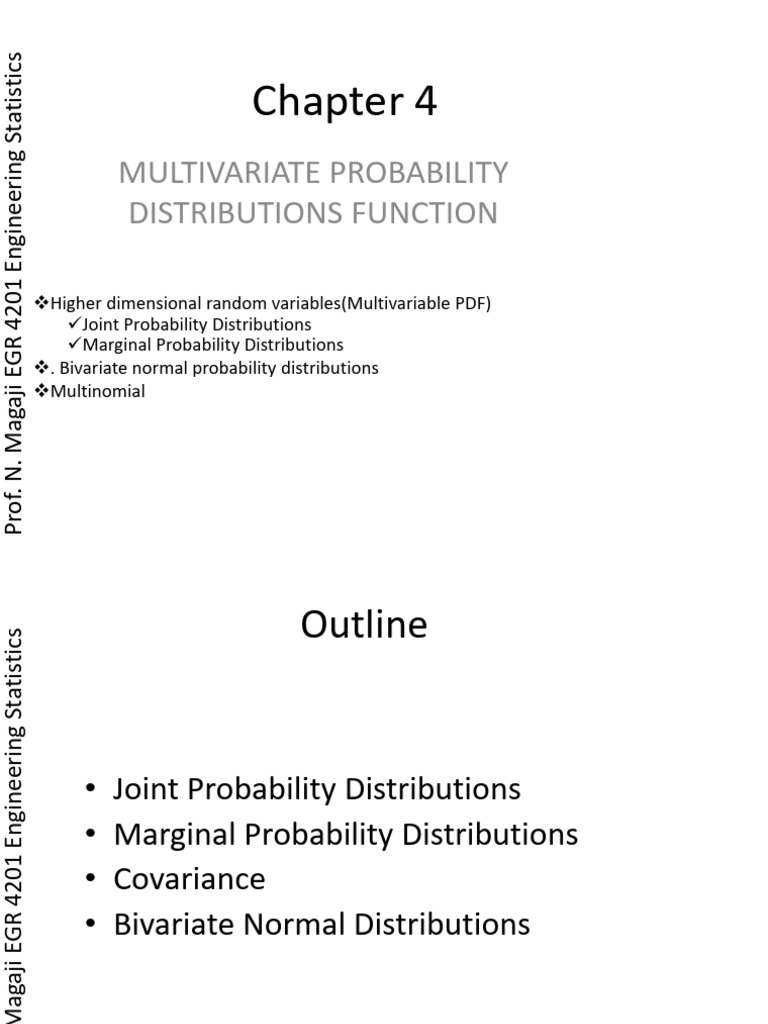 Prof. N. Magaji EGR 4201 Engineering Statistics

Chapter 4

MULTIVARIATE PROBABILITY DISTRIBUTIONS FUNCTION

❖Higher dimensional random variables(Multivariable PDF)
✓Joint Probability Distributions
✓Marginal Probability Distributions
❖. Bivariate normal probability distributions
❖Multinomial

Magaji EGR 4201 Engineering Statistics

Outline

• Joint Probability Distributions
• Marginal Probability Distributions
• Covariance
• Bivariate Normal Distributions